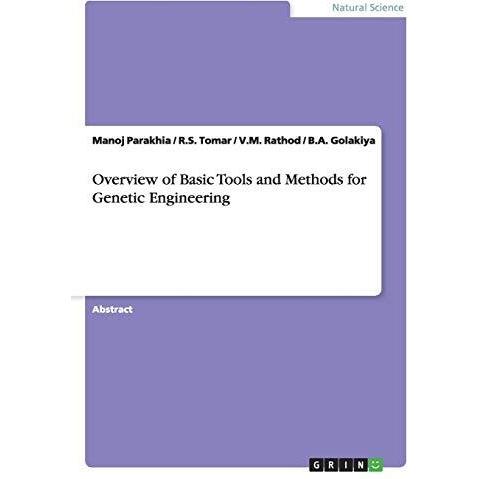 Natural Science

Manoj Parakhia / R.S. Tomar / V.M. Rathod / B.A. Golakiya

Overview of Basic Tools and Methods for Genetic Engineering

Abstract

GRIN